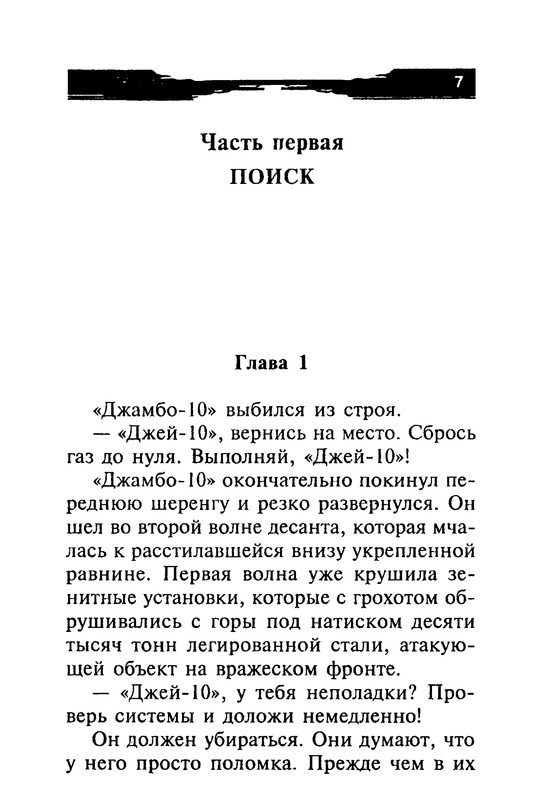 7

Часть первая
ПОИСК

Глава 1

«Джамбо-10» выбился из строя.

— «Джей-10», вернись на место. Сбрось газ до нуля. Выполняй, «Джей-10»!

«Джамбо-10» окончательно покинул переднюю шеренгу и резко развернулся. Он шел во второй волне десанта, которая мчалась к расстилавшейся внизу укрепленной равнине. Первая волна уже крушила зенитные установки, которые с грохотом обрушивались с горы под натиском десяти тысяч тонн легированной стали, атакующей объект на вражеском фронте.

— «Джей-10», у тебя неполадки? Проверь системы и доложи немедленно!

Он должен убираться. Они думают, что у него просто поломка. Прежде чем в их